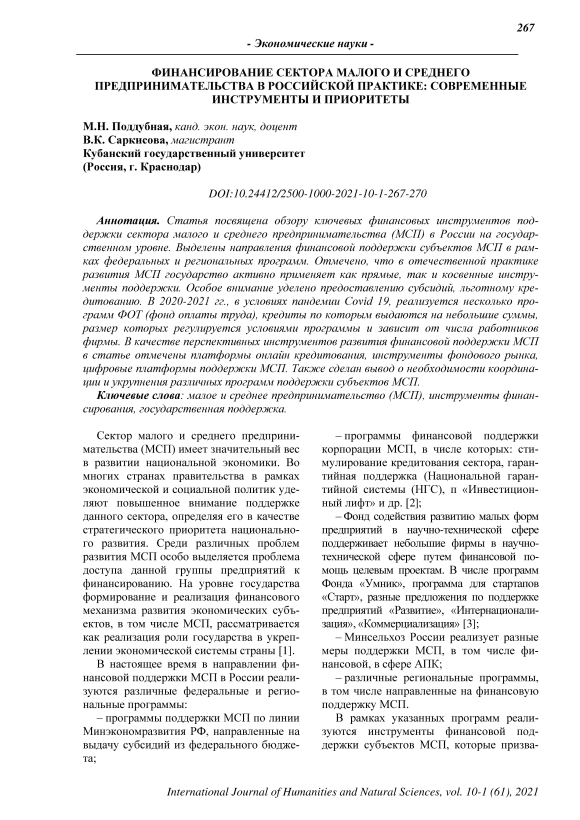 267

- Экономические науки -

ФИНАНСИРОВАНИЕ СЕКТОРА МАЛОГО И СРЕДНЕГО ПРЕДПРИНИМАТЕЛЬСТВА В РОССИЙСКОЙ ПРАКТИКЕ: СОВРЕМЕННЫЕ ИНСТРУМЕНТЫ И ПРИОРИТЕТЫ

М.Н. Поддубная, канд. экон. наук, доцент
В.К. Саркисова, магистрант
Кубанский государственный университет
(Россия, г. Краснодар)

DOI:10.24412/2500-1000-2021-10-1-267-270

Аннотация. Статья посвящена обзору ключевых финансовых инструментов поддержки сектора малого и среднего предпринимательства (МСП) в России на государственном уровне. Выделены направления финансовой поддержки субъектов МСП в рамках федеральных и региональных программ. Отмечено, что в отечественной практике развития МСП государство активно применяет как прямые, так и косвенные инструменты поддержки. Особое внимание уделено предоставлению субсидий, льготному кредитованию. В 2020-2021 гг., в условиях пандемии Covid 19, реализуется несколько программ ФОТ (фонд оплаты труда), кредиты по которым выдаются на небольшие суммы, размер которых регулируется условиями программы и зависит от числа работников фирмы. В качестве перспективных инструментов развития финансовой поддержки МСП в статье отмечены платформы онлайн кредитования, инструменты фондового рынка, цифровые платформы поддержки МСП. Также сделан вывод о необходимости координации и укрупнения различных программ поддержки субъектов МСП.

Ключевые слова: малое и среднее предпринимательство (МСП), инструменты финансирования, государственная поддержка.

Сектор малого и среднего предпринимательства (МСП) имеет значительный вес в развитии национальной экономики. Во многих странах правительства в рамках экономической и социальной политик уделяют повышенное внимание поддержке данного сектора, определяя его в качестве стратегического приоритета национального развития. Среди различных проблем развития МСП особо выделяется проблема доступа данной группы предприятий к финансированию. На уровне государства формирование и реализация финансового механизма развития экономических субъектов, в том числе МСП, рассматривается как реализация роли государства в укреплении экономической системы страны [1].

В настоящее время в направлении финансовой поддержки МСП в России реализуются различные федеральные и региональные программы:

– программы поддержки МСП по линии Минэкономразвития РФ, направленные на выдачу субсидий из федерального бюджета;

– программы финансовой поддержки корпорации МСП, в числе которых: стимулирование кредитования сектора, гарантийная поддержка (Национальной гарантийной системы (НГС), п «Инвестиционный лифт» и др. [2];

– Фонд содействия развитию малых форм предприятий в научно-технической сфере поддерживает небольшие фирмы в научно-технической сфере путем финансовой помощь целевым проектам. В числе программ Фонда «Умник», программа для стартапов «Старт», разные предложения по поддержке предприятий «Развитие», «Интернационализация», «Коммерциализация» [3];

– Минсельхоз России реализует разные меры поддержки МСП, в том числе финансовой, в сфере АПК;

– различные региональные программы, в том числе направленные на финансовую поддержку МСП.

В рамках указанных программ реализуются инструменты финансовой поддержки субъектов МСП, которые призва-

International Journal of Humanities and Natural Sciences, vol. 10-1 (61), 2021